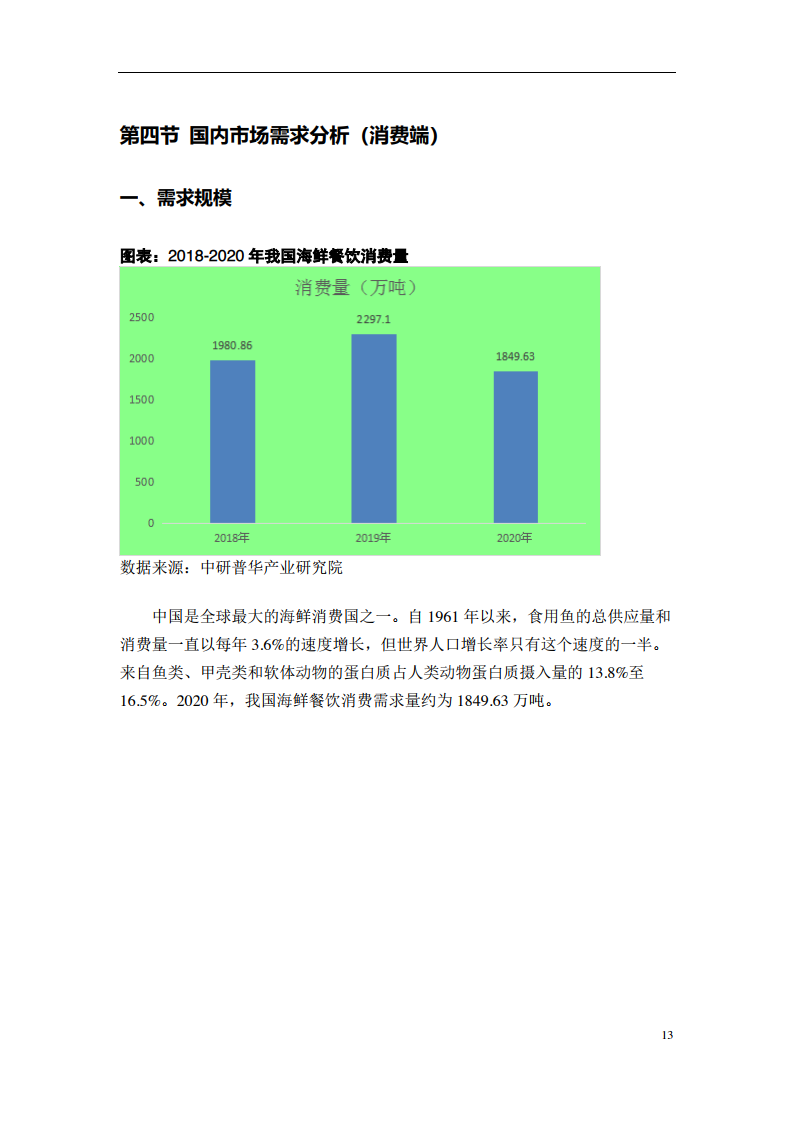 第四节 国内市场需求分析（消费端）

一、需求规模

图表：2018-2020年我国海鲜餐饮消费量

消费量（万吨）

2500
2000
1500
1000
500
0

1980.86
2297.1
1849.63

2018年
2019年
2020年

数据来源：中研普华产业研究院

中国是全球最大的海鲜消费国之一。自1961年以来，食用鱼的总供应量和消费量一直以每年3.6%的速度增长，但世界人口增长率只有这个速度的一半。来自鱼类、甲壳类和软体动物的蛋白质占人类动物蛋白质摄入量的13.8%至16.5%。2020年，我国海鲜餐饮消费需求量约为1849.63万吨。

13